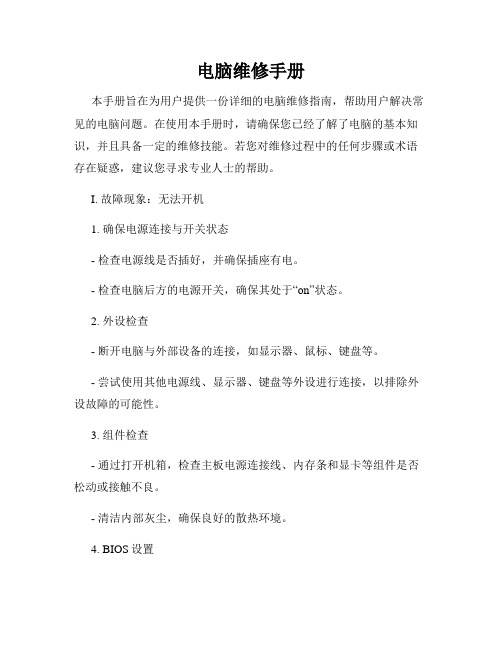 电脑维修手册

本手册旨在为用户提供一份详细的电脑维修指南，帮助用户解决常见的电脑问题。在使用本手册时，请确保您已经了解了电脑的基本知识，并且具备一定的维修技能。若您对维修过程中的任何步骤或术语存在疑惑，建议您寻求专业人士的帮助。

I. 故障现象：无法开机

1. 确保电源连接与开关状态

- 检查电源线是否插好，并确保插座有电。

- 检查电脑后方的电源开关，确保其处于“on”状态。

2. 外设检查

- 断开电脑与外部设备的连接，如显示器、鼠标、键盘等。

- 尝试使用其他电源线、显示器、键盘等外设进行连接，以排除外设故障的可能性。

3. 组件检查

- 通过打开机箱，检查主板电源连接线、内存条和显卡等组件是否松动或接触不良。

- 清洁内部灰尘，确保良好的散热环境。

4. BIOS 设置